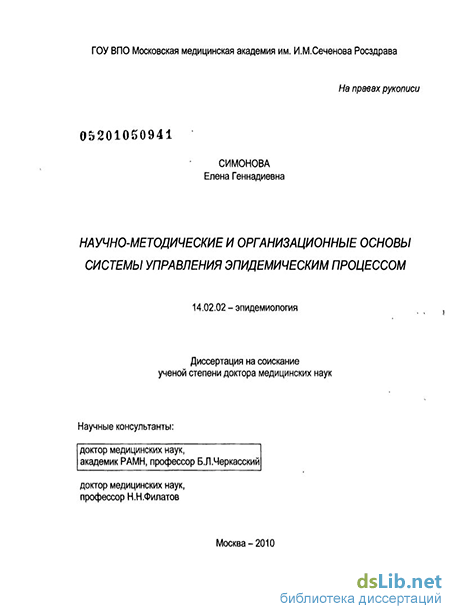 ГОУ ВПО Московская медицинская академия им. И.М.Сеченова Росздрава

На правах рукописи

05201050941

СИМОНОВА
Елена Геннадиевна

НАУЧНО-МЕТОДИЧЕСКИЕ И ОРГАНИЗАЦИОННЫЕ ОСНОВЫ СИСТЕМЫ УПРАВЛЕНИЯ ЭПИДЕМИЧЕСКИМ ПРОЦЕССОМ

14.02.02 – эпидемиология

Диссертация на соискание
ученой степени доктора медицинских наук

Научные консультанты:

доктор медицинских наук,
академик РАМН, профессор Б.Л.Черкасский

доктор медицинских наук,
профессор Н.Н.Филатов

Москва – 2010

dsLib.net
библиотека диссертаций